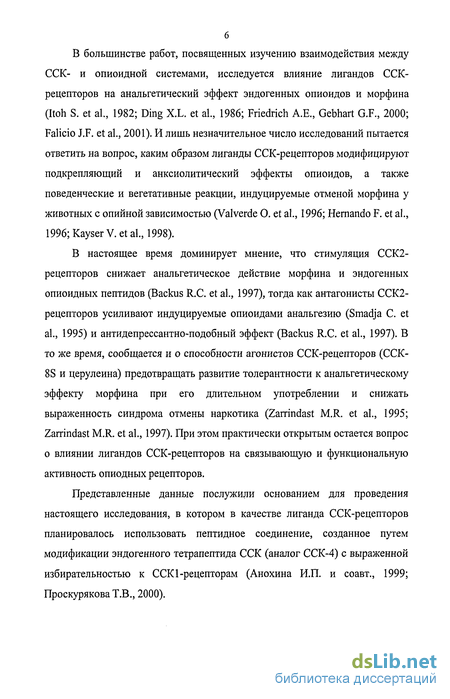 6

В большинстве работ, посвященных изучению взаимодействия между ССК- и опиоидной системами, исследуется влияние лигандов ССК-рецепторов на анальгетический эффект эндогенных опиоидов и морфина (Itoh S. et al., 1982; Ding X.L. et al., 1986; Friedrich A.E., Gebhart G.F., 2000; Falicio J.F. et al., 2001). И лишь незначительное число исследований пытается ответить на вопрос, каким образом лиганды ССК-рецепторов модифицируют подкрепляющий и анксиолитический эффекты опиоидов, а также поведенческие и вегетативные реакции, индуцируемые отменой морфина у животных с опийной зависимостью (Valverde O. et al., 1996; Hernando F. et al., 1996; Kayser V. et al., 1998).

В настоящее время доминирует мнение, что стимуляция ССК2-рецепторов снижает анальгетическое действие морфина и эндогенных опиоидных пептидов (Backus R.C. et al., 1997), тогда как антагонисты ССК2-рецепторов усиливают индуцируемые опиоидами анальгезию (Smadja C. et al., 1995) и антидепрессантно-подобный эффект (Backus R.C. et al., 1997). В то же время, сообщается и о способности агонистов ССК-рецепторов (ССК-8S и церулеина) предотвращать развитие толерантности к анальгетическому эффекту морфина при его длительном употреблении и снижать выраженность синдрома отмены наркотика (Zarrindast M.R. et al., 1995; Zarrindast M.R. et al., 1997). При этом практически открытым остается вопрос о влиянии лигандов ССК-рецепторов на связывающую и функциональную активность опиодных рецепторов.

Представленные данные послужили основанием для проведения настоящего исследования, в котором в качестве лиганда ССК-рецепторов планировалось использовать пептидное соединение, созданное путем модификации эндогенного тетрапептида ССК (аналог ССК-4) с выраженной избирательностью к ССК1-рецепторам (Анохина И.П. и соавт., 1999; Проскурякова Т.В., 2000).

dsLib.net
библиотека диссертаций